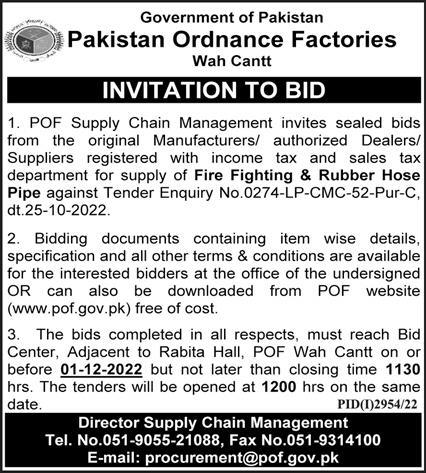 Government of Pakistan
Pakistan Ordnance Factories
Wah Cantt

INVITATION TO BID

1. POF Supply Chain Management invites sealed bids from the original Manufacturers/ authorized Dealers/ Suppliers registered with income tax and sales tax department for supply of Fire Fighting & Rubber Hose Pipe against Tender Enquiry No.0274-LP-CMC-52-Pur-C, dt.25-10-2022.

2. Bidding documents containing item wise details, specification and all other terms & conditions are available for the interested bidders at the office of the undersigned OR can also be downloaded from POF website (www.pof.gov.pk) free of cost.

3. The bids completed in all respects, must reach Bid Center, Adjacent to Rabita Hall, POF Wah Cantt on or before 01-12-2022 but not later than closing time 1130 hrs. The tenders will be opened at 1200 hrs on the same date.

PID(I)2954/22

Director Supply Chain Management
Tel. No.051-9055-21088, Fax No.051-9314100
E-mail: procurement@pof.gov.pk